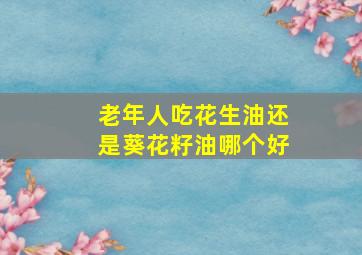 老年人吃花生油还是葵花籽油哪个好